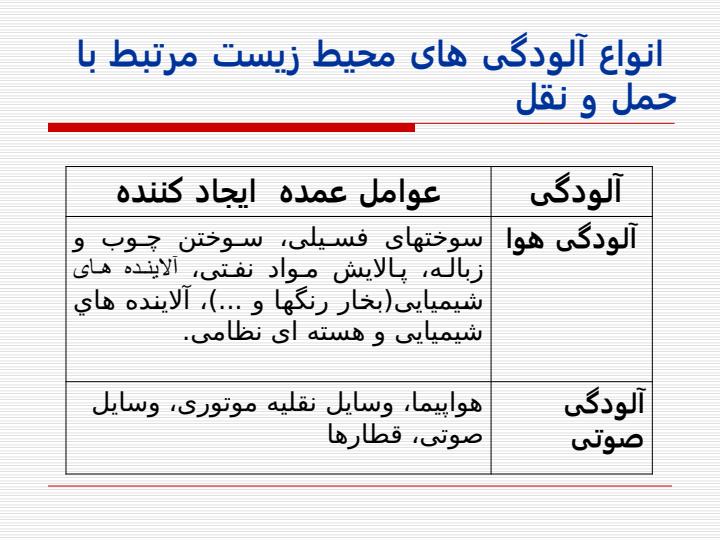 انواع آلودگی های محیط زیست مرتبط با حمل و نقل

| آلودگی | عوامل عمده ایجاد کننده |
|---|---|
| آلودگی هوا | سوختهای فسیلی، سوختن چوب و زباله، پالایش مواد نفتی، آلاینده های شیمیایی(بخار رنگها و ...)، آلاینده هاي شیمیایی و هسته ای نظامی. |
| آلودگی صوتی | هواپیما، وسایل نقلیه موتوری، وسایل صوتی، قطارها |